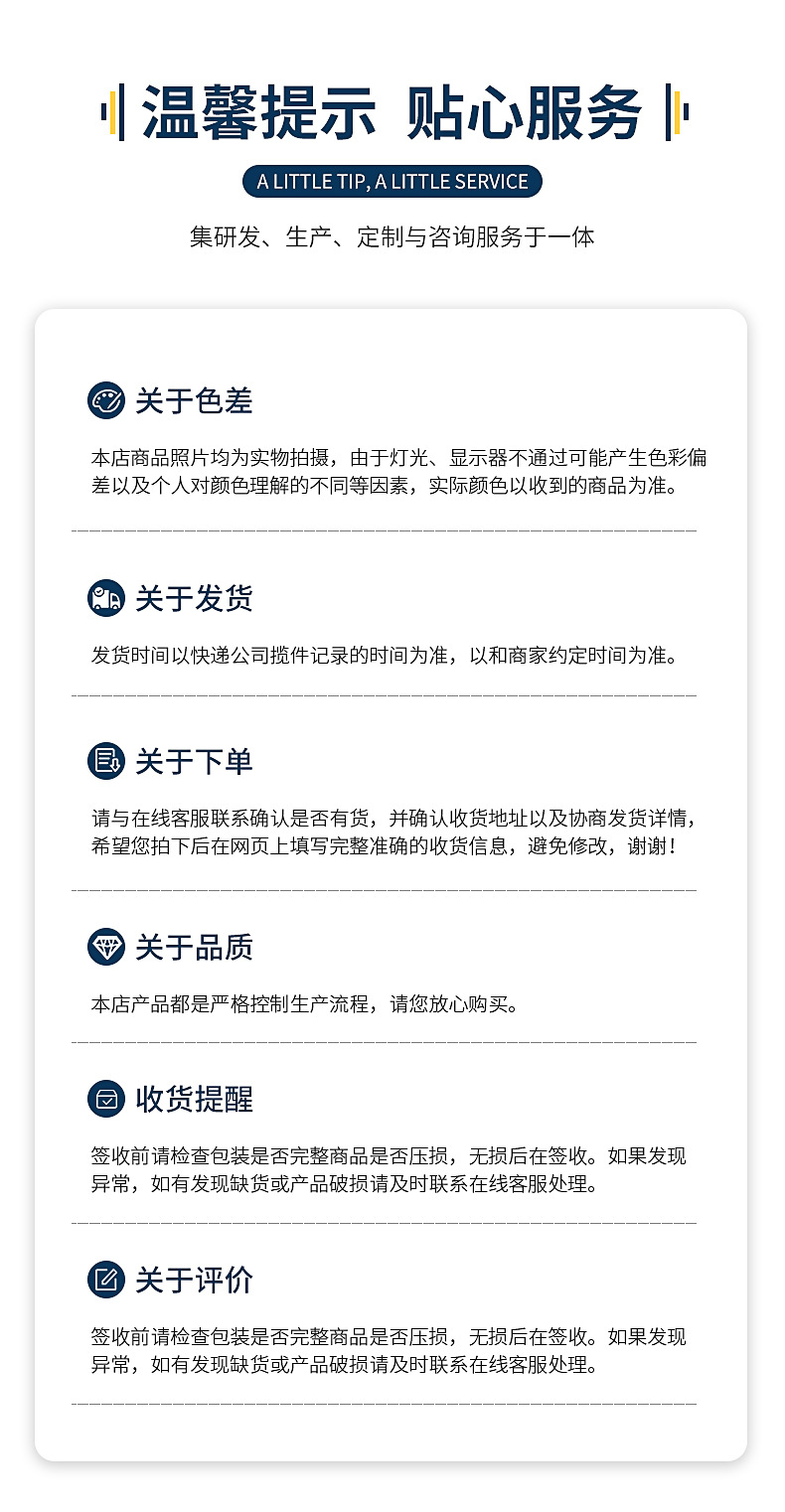 温馨提示 贴心服务

A LITTLE TIP, A LITTLE SERVICE

集研发、生产、定制与咨询服务于一体

关于色差

本店商品照片均为实物拍摄，由于灯光、显示器不通过可能产生色彩偏差以及个人对颜色理解的不同等因素，实际颜色以收到的商品为准。

关于发货

发货时间以快递公司揽件记录的时间为准，以和商家约定时间为准。

关于下单

请与在线客服联系确认是否有货，并确认收货地址以及协商发货详情，希望您拍下后在网页上填写完整准确的收货信息，避免修改，谢谢！

关于品质

本店产品都是严格控制生产流程，请您放心购买。

收货提醒

签收前请检查包装是否完整商品是否压损，无损后在签收。如果发现异常，如有发现缺货或产品破损请及时联系在线客服处理。

关于评价

签收前请检查包装是否完整商品是否压损，无损后在签收。如果发现异常，如有发现缺货或产品破损请及时联系在线客服处理。